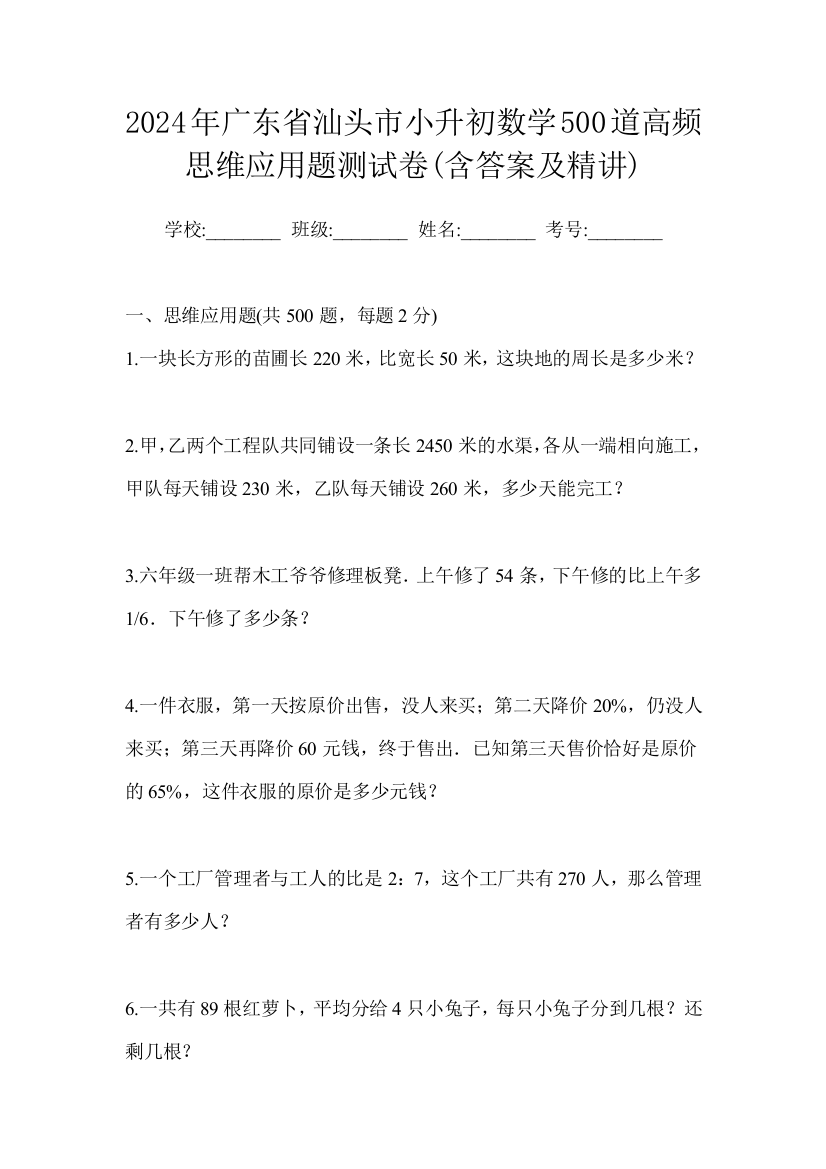 2024年广东省汕头市小升初数学500道高频思维应用题测试卷(含答案及精讲)

学校:________ 班级:________ 姓名:________ 考号:________

一、思维应用题(共 500 题，每题 2 分)

1.一块长方形的苗圃长 220 米，比宽长 50 米，这块地的周长是多少米？

2.甲，乙两个工程队共同铺设一条长 2450 米的水渠，各从一端相向施工，甲队每天铺设 230 米，乙队每天铺设 260 米，多少天能完工？

3.六年级一班帮木工爷爷修理板凳．上午修了 54 条，下午修的比上午多 1/6．下午修了多少条？

4.一件衣服，第一天按原价出售，没人来买；第二天降价 20%，仍没人来买；第三天再降价 60 元钱，终于售出．已知第三天售价恰好是原价的 65%，这件衣服的原价是多少元钱？

5.一个工厂管理者与工人的比是 2：7，这个工厂共有 270 人，那么管理者有多少人？

6.一共有 89 根红萝卜，平均分给 4 只小兔子，每只小兔子分到几根？还剩几根?